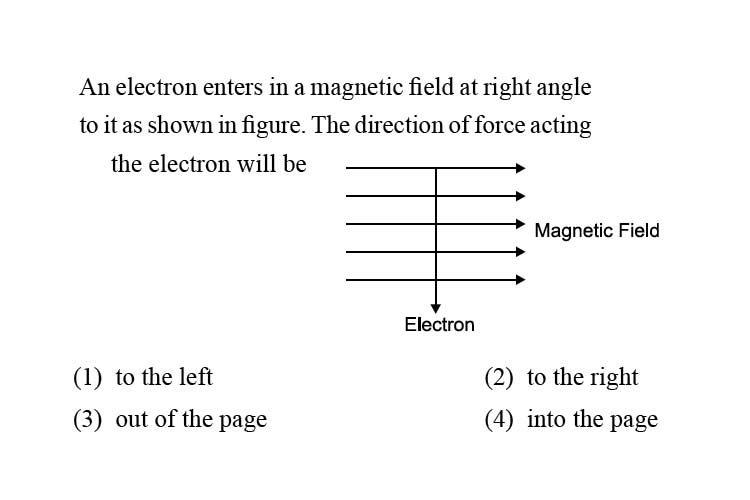 An electron enters in a magnetic field at right angle to it as shown in figure. The direction of force acting the electron will be

Magnetic Field

Electron

(1) to the left
(2) to the right
(3) out of the page
(4) into the page